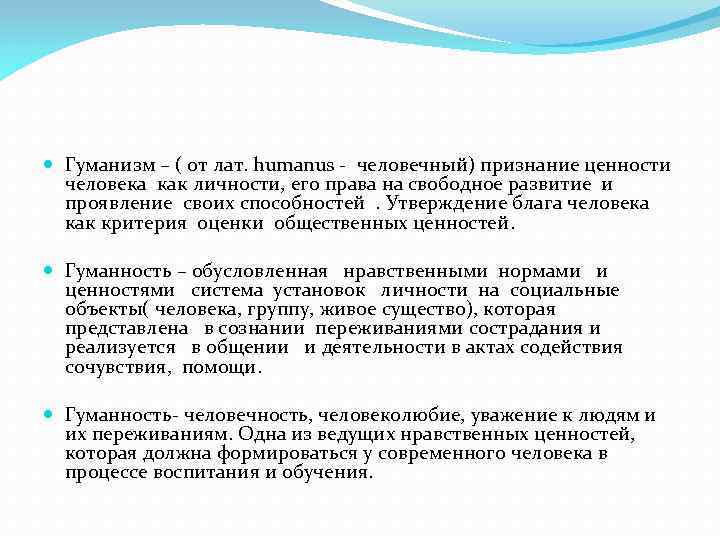 Гуманизм – ( от лат. humanus - человечный) признание ценности человека как личности, его права на свободное развитие и проявление своих способностей . Утверждение блага человека как критерия оценки общественных ценностей.

Гуманность – обусловленная нравственными нормами и ценностями система установок личности на социальные объекты( человека, группу, живое существо), которая представлена в сознании переживаниями сострадания и реализуется в общении и деятельности в актах содействия сочувствия, помощи.

Гуманность- человечность, человеколюбие, уважение к людям и их переживаниям. Одна из ведущих нравственных ценностей, которая должна формироваться у современного человека в процессе воспитания и обучения.